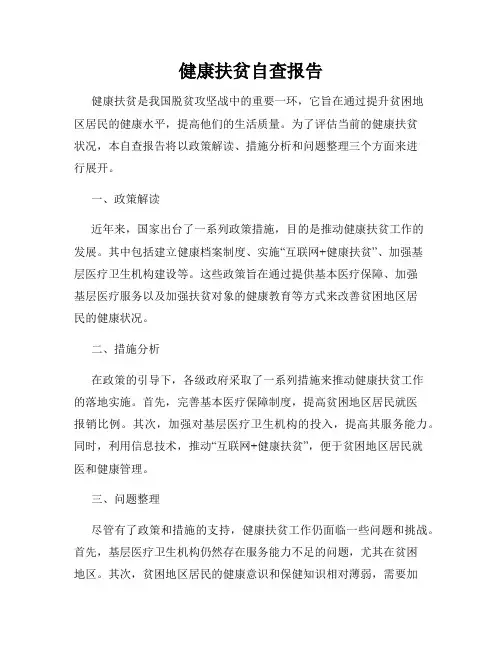 健康扶贫自查报告

健康扶贫是我国脱贫攻坚战中的重要一环，它旨在通过提升贫困地区居民的健康水平，提高他们的生活质量。为了评估当前的健康扶贫状况，本自查报告将以政策解读、措施分析和问题整理三个方面来进行展开。

一、政策解读

近年来，国家出台了一系列政策措施，目的是推动健康扶贫工作的发展。其中包括建立健康档案制度、实施“互联网+健康扶贫”、加强基层医疗卫生机构建设等。这些政策旨在通过提供基本医疗保障、加强基层医疗服务以及加强扶贫对象的健康教育等方式来改善贫困地区居民的健康状况。

二、措施分析

在政策的引导下，各级政府采取了一系列措施来推动健康扶贫工作的落地实施。首先，完善基本医疗保障制度，提高贫困地区居民就医报销比例。其次，加强对基层医疗卫生机构的投入，提高其服务能力。同时，利用信息技术，推动“互联网+健康扶贫”，便于贫困地区居民就医和健康管理。

三、问题整理

尽管有了政策和措施的支持，健康扶贫工作仍面临一些问题和挑战。首先，基层医疗卫生机构仍然存在服务能力不足的问题，尤其在贫困地区。其次，贫困地区居民的健康意识和保健知识相对薄弱，需要加